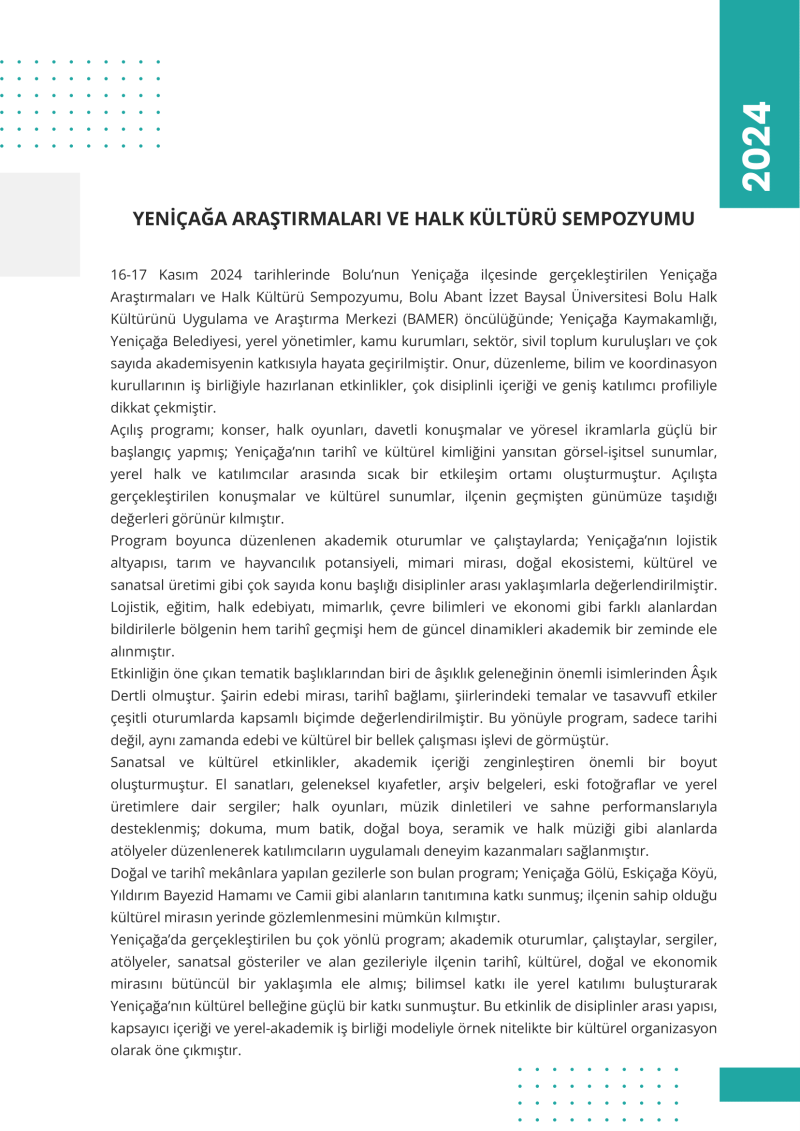 2024

YENİÇAĞA ARAŞTIRMALARI VE HALK KÜLTÜRÜ SEMPOZYUMU

16-17 Kasım 2024 tarihlerinde Bolu'nun Yeniçağa ilçesinde gerçekleştirilen Yeniçağa Araştırmaları ve Halk Kültürü Sempozyumu, Bolu Abant İzzet Baysal Üniversitesi Bolu Halk Kültürünü Uygulama ve Araştırma Merkezi (BAMER) öncülüğünde; Yeniçağa Kaymakamlığı, Yeniçağa Belediyesi, yerel yönetimler, kamu kurumları, sektör, sivil toplum kuruluşları ve çok sayıda akademisyenin katkısıyla hayata geçirilmiştir. Onur, düzenleme, bilim ve koordinasyon kurullarının iş birliğiyle hazırlanan etkinlikler, çok disiplinli içeriği ve geniş katılımcı profiliyle dikkat çekmiştir.
Açılış programı; konser, halk oyunları, davetli konuşmalar ve yöresel ikramlarla güçlü bir başlangıç yapmış; Yeniçağa'nın tarihî ve kültürel kimliğini yansıtan görsel-işitsel sunumlar, yerel halk ve katılımcılar arasında sıcak bir etkileşim ortamı oluşturmuştur. Açılışta gerçekleştirilen konuşmalar ve kültürel sunumlar, ilçenin geçmişten günümüze taşıdığı değerleri görünür kılmıştır.
Program boyunca düzenlenen akademik oturumlar ve çalıştaylarda; Yeniçağa'nın lojistik altyapısı, tarım ve hayvancılık potansiyeli, mimari mirası, doğal ekosistemi, kültürel ve sanatsal üretimi gibi çok sayıda konu başlığı disiplinler arası yaklaşımlarla değerlendirilmiştir. Lojistik, eğitim, halk edebiyatı, mimarlık, çevre bilimleri ve ekonomi gibi farklı alanlardan bildirilerle bölgenin hem tarihî geçmişi hem de güncel dinamikleri akademik bir zeminde ele alınmıştır.
Etkinliğin öne çıkan tematik başlıklarından biri de âşıklık geleneğinin önemli isimlerinden Âşık Dertli olmuştur. Şairin edebi mirası, tarihî bağlamı, şiirlerindeki temalar ve tasavvufî etkiler çeşitli oturumlarda kapsamlı biçimde değerlendirilmiştir. Bu yönüyle program, sadece tarihi değil, aynı zamanda edebi ve kültürel bir bellek çalışması işlevi de görmüştür.
Sanatsal ve kültürel etkinlikler, akademik içeriği zenginleştiren önemli bir boyut oluşturmuştur. El sanatları, geleneksel kıyafetler, arşiv belgeleri, eski fotoğraflar ve yerel üretimlere dair sergiler; halk oyunları, müzik dinletileri ve sahne performanslarıyla desteklenmiş; dokuma, mum batik, doğal boya, seramik ve halk müziği gibi alanlarda atölyeler düzenlenerek katılımcıların uygulamalı deneyim kazanmaları sağlanmıştır.
Doğal ve tarihî mekânlara yapılan gezilerle son bulan program; Yeniçağa Gölü, Eskiçağa Köyü, Yıldırım Bayezid Hamamı ve Camii gibi alanların tanıtımına katkı sunmuş; ilçenin sahip olduğu kültürel mirasın yerinde gözlemlenmesini mümkün kılmıştır.
Yeniçağa'da gerçekleştirilen bu çok yönlü program; akademik oturumlar, çalıştaylar, sergiler, atölyeler, sanatsal gösteriler ve alan gezileriyle ilçenin tarihî, kültürel, doğal ve ekonomik mirasını bütüncül bir yaklaşımla ele almış; bilimsel katkı ile yerel katılımı buluşturarak Yeniçağa'nın kültürel belleğine güçlü bir katkı sunmuştur. Bu etkinlik de disiplinler arası yapısı, kapsayıcı içeriği ve yerel-akademik iş birliği modeliyle örnek nitelikte bir kültürel organizasyon olarak öne çıkmıştır.